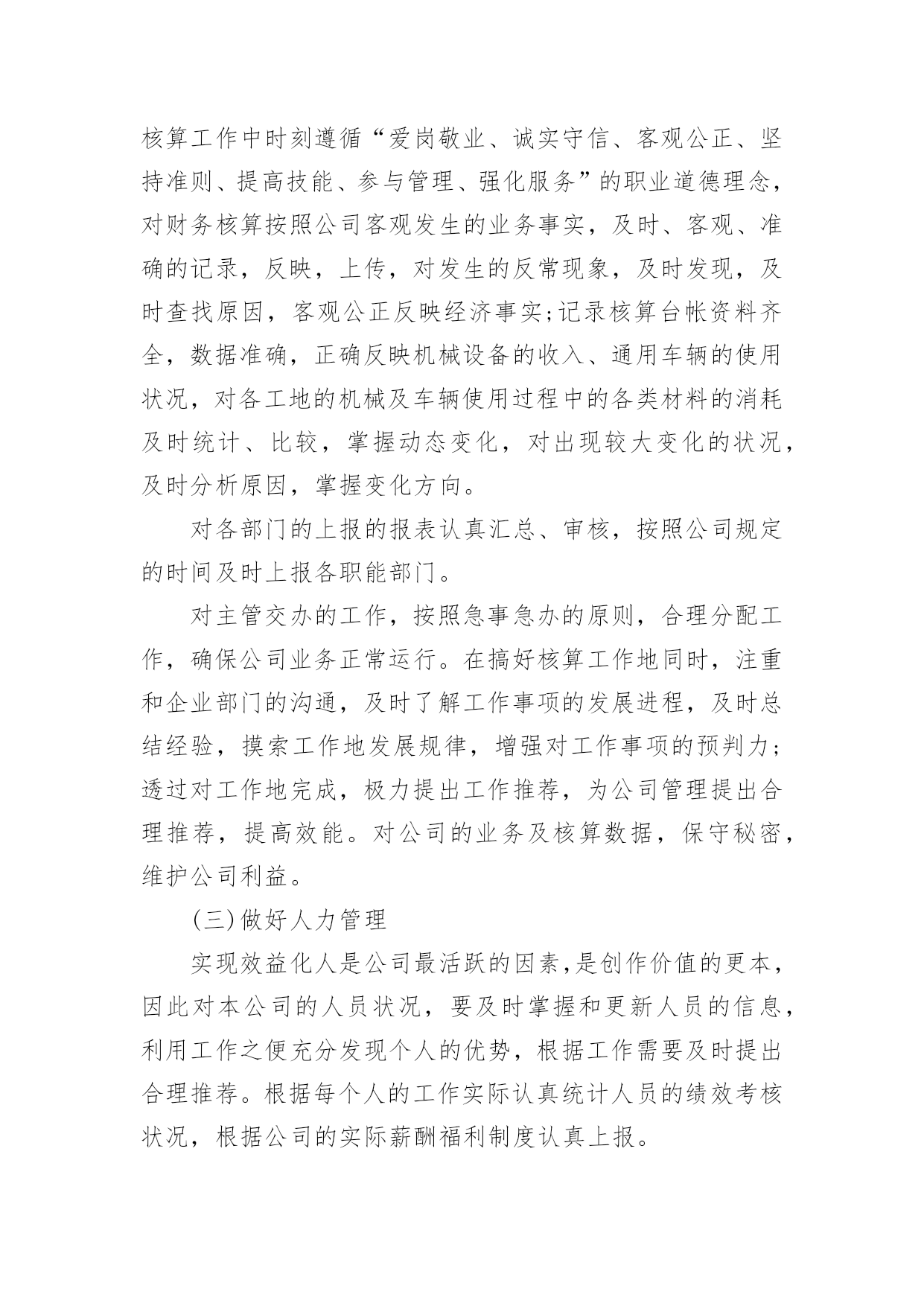 核算工作中时刻遵循“爱岗敬业、诚实守信、客观公正、坚持准则、提高技能、参与管理、强化服务”的职业道德理念，对财务核算按照公司客观发生的业务事实，及时、客观、准确的记录，反映，上传，对发生的反常现象，及时发现，及时查找原因，客观公正反映经济事实;记录核算台帐资料齐全，数据准确，正确反映机械设备的收入、通用车辆的使用状况，对各工地的机械及车辆使用过程中的各类材料的消耗及时统计、比较，掌握动态变化，对出现较大变化的状况，及时分析原因，掌握变化方向。

对各部门的上报的报表认真汇总、审核，按照公司规定的时间及时上报各职能部门。

对主管交办的工作，按照急事急办的原则，合理分配工作，确保公司业务正常运行。在搞好核算工作地同时，注重和企业部门的沟通，及时了解工作事项的发展进程，及时总结经验，摸索工作地发展规律，增强对工作事项的预判力;透过对工作地完成，极力提出工作推荐，为公司管理提出合理推荐，提高效能。对公司的业务及核算数据，保守秘密，维护公司利益。

(三)做好人力管理

实现效益化人是公司最活跃的因素,是创作价值的更本,因此对本公司的人员状况，要及时掌握和更新人员的信息，利用工作之便充分发现个人的优势，根据工作需要及时提出合理推荐。根据每个人的工作实际认真统计人员的绩效考核状况，根据公司的实际薪酬福利制度认真上报。